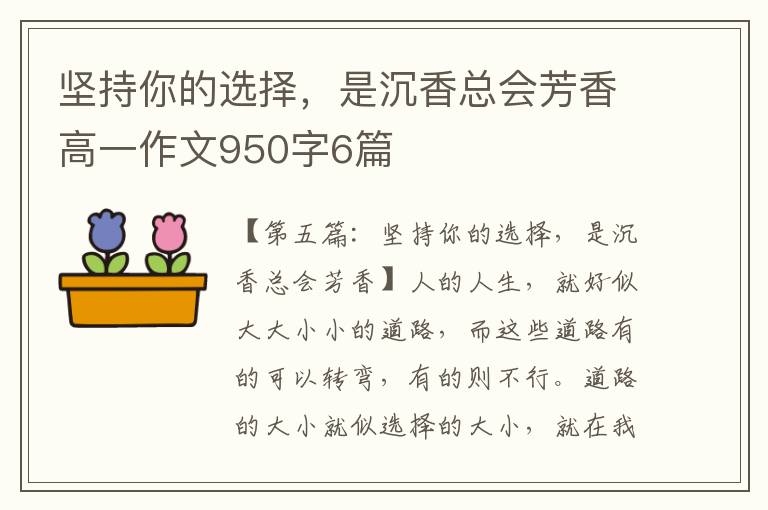 坚持你的选择，是沉香总会芳香高一作文950字6篇

【第五篇：坚持你的选择，是沉香总会芳香】人的人生，就好似大大小小的道路，而这些道路有的可以转弯，有的则不行。道路的大小就似选择的大小，就在我